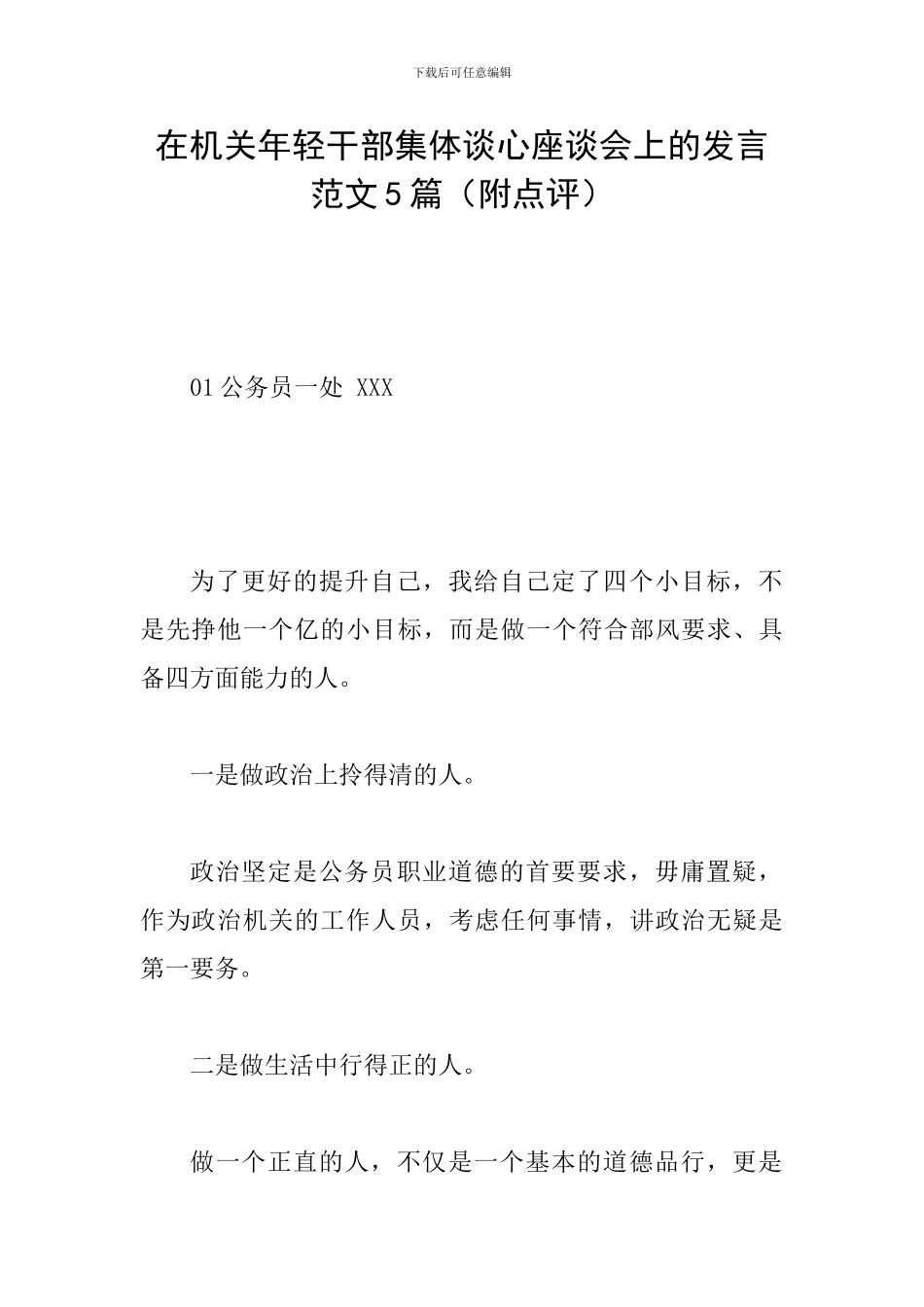 下载后可任意编辑

在机关年轻干部集体谈心座谈会上的发言范文5篇（附点评）

01 公务员一处 XXX

为了更好的提升自己，我给自己定了四个小目标，不是先挣他一个亿的小目标，而是做一个符合部风要求、具备四方面能力的人。

一是做政治上拎得清的人。

政治坚定是公务员职业道德的首要要求，毋庸置疑，作为政治机关的工作人员，考虑任何事情，讲政治无疑是第一要务。

二是做生活中行得正的人。

做一个正直的人，不仅是一个基本的道德品行，更是